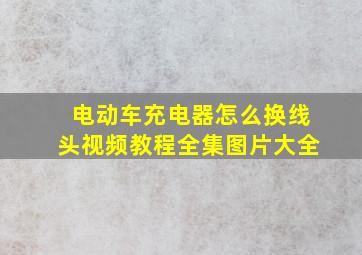 电动车充电器怎么换线头视频教程全集图片大全